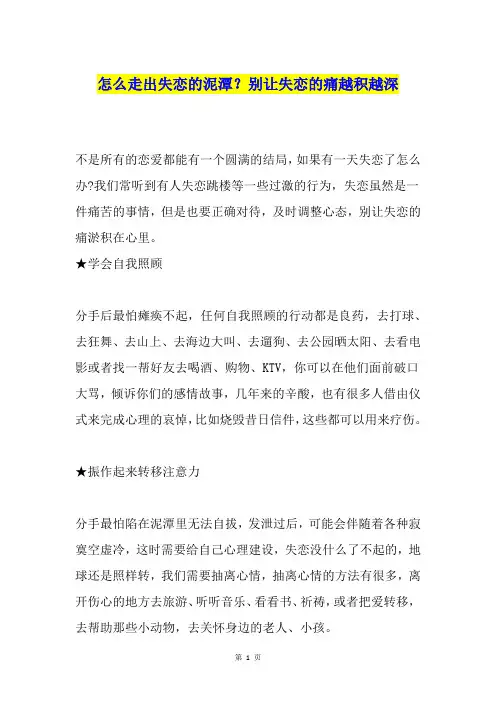 怎么走出失恋的泥潭？别让失恋的痛越积越深

不是所有的恋爱都能有一个圆满的结局，如果有一天失恋了怎么办?我们常听到有人失恋跳楼等一些过激的行为，失恋虽然是一件痛苦的事情，但是也要正确对待，及时调整心态，别让失恋的痛淤积在心里。
★学会自我照顾

分手后最怕瘫痪不起，任何自我照顾的行动都是良药，去打球、去狂舞、去山上、去海边大叫、去遛狗、去公园晒太阳、去看电影或者找一帮好友去喝酒、购物、KTV，你可以在他们面前破口大骂，倾诉你们的感情故事，几年来的辛酸，也有很多人借由仪式来完成心理的哀悼，比如烧毁昔日信件，这些都可以用来疗伤。

★振作起来转移注意力

分手最怕陷在泥潭里无法自拔，发泄过后，可能会伴随着各种寂寞空虚冷，这时需要给自己心理建设，失恋没什么了不起的，地球还是照样转，我们需要抽离心情，抽离心情的方法有很多，离开伤心的地方去旅游、听听音乐、看看书、祈祷，或者把爱转移，去帮助那些小动物，去关怀身边的老人、小孩。

第 1 页